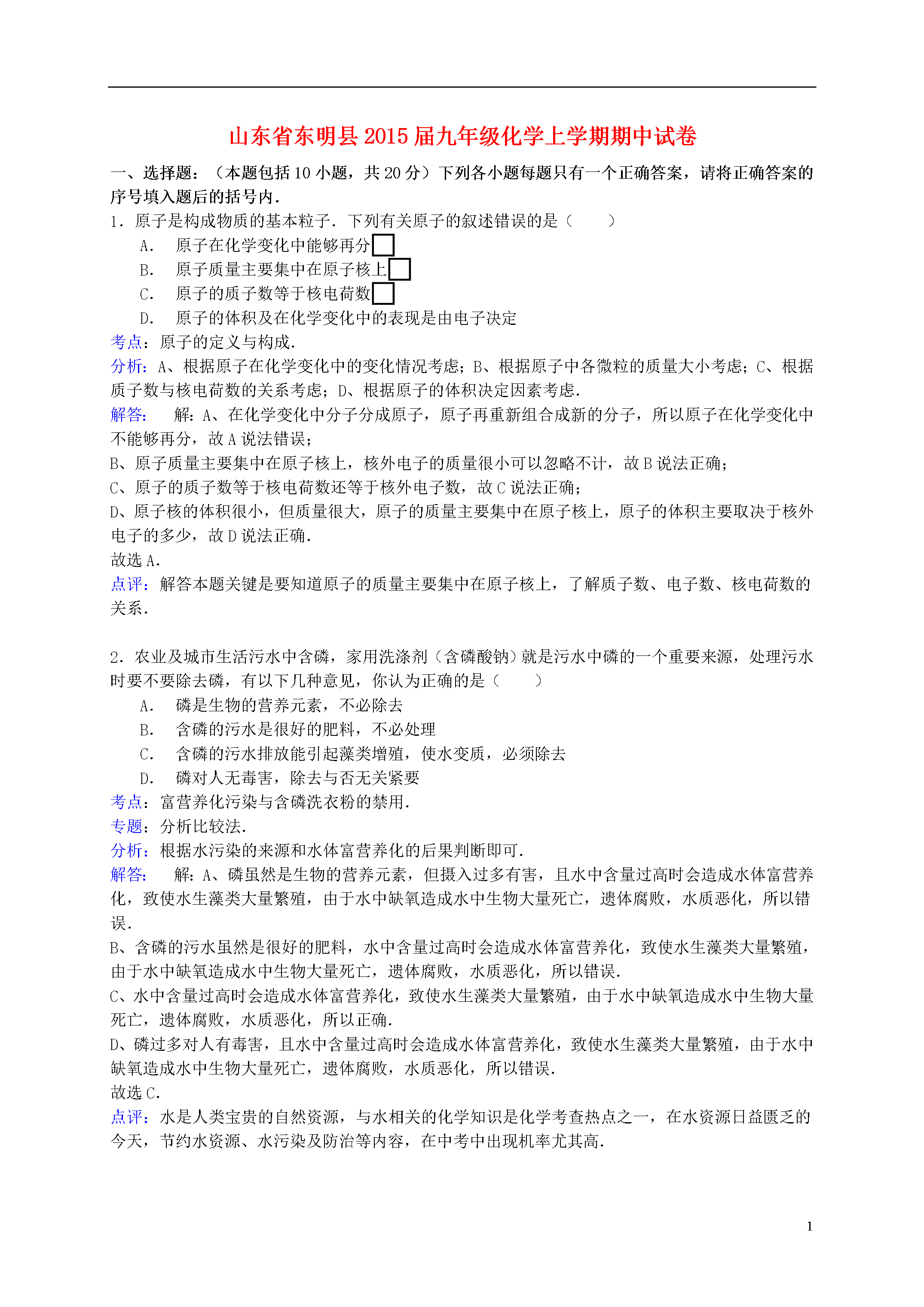 山东省东明县2015届九年级化学上学期期中试卷

一、选择题：（本题包括10小题，共20分）下列各小题每题只有一个正确答案，请将正确答案的序号填入题后的括号内．

1．原子是构成物质的基本粒子．下列有关原子的叙述错误的是（　　）

A．　原子在化学变化中能够再分

B．　原子质量主要集中在原子核上

C．　原子的质子数等于核电荷数

D．　原子的体积及在化学变化中的表现是由电子决定

考点：原子的定义与构成．

分析：A、根据原子在化学变化中的变化情况考虑；B、根据原子中各微粒的质量大小考虑；C、根据质子数与核电荷数的关系考虑；D、根据原子的体积决定因素考虑．

解答：　解：A、在化学变化中分子分成原子，原子再重新组合成新的分子，所以原子在化学变化中不能够再分，故A说法错误；

B、原子质量主要集中在原子核上，核外电子的质量很小可以忽略不计，故B说法正确；

C、原子的质子数等于核电荷数还等于核外电子数，故C说法正确；

D、原子核的体积很小，但质量很大，原子的质量主要集中在原子核上，原子的体积主要取决于核外电子的多少，故D说法正确．

故选A．

点评：解答本题关键是要知道原子的质量主要集中在原子核上，了解质子数、电子数、核电荷数的关系．

2．农业及城市生活污水中含磷，家用洗涤剂（含磷酸钠）就是污水中磷的一个重要来源，处理污水时要不要除去磷，有以下几种意见，你认为正确的是（　　）

A．　磷是生物的营养元素，不必除去

B．　含磷的污水是很好的肥料，不必处理

C．　含磷的污水排放能引起藻类增殖，使水变质，必须除去

D．　磷对人无毒害，除去与否无关紧要

考点：富营养化污染与含磷洗衣粉的禁用．

专题：分析比较法．

分析：根据水污染的来源和水体富营养化的后果判断即可．

解答：　解：A、磷虽然是生物的营养元素，但摄入过多有害，且水中含量过高时会造成水体富营养化，致使水生藻类大量繁殖，由于水中缺氧造成水中生物大量死亡，遗体腐败，水质恶化，所以错误．

B、含磷的污水虽然是很好的肥料，水中含量过高时会造成水体富营养化，致使水生藻类大量繁殖，由于水中缺氧造成水中生物大量死亡，遗体腐败，水质恶化，所以错误．

C、水中含量过高时会造成水体富营养化，致使水生藻类大量繁殖，由于水中缺氧造成水中生物大量死亡，遗体腐败，水质恶化，所以正确．

D、磷过多对人有毒害，且水中含量过高时会造成水体富营养化，致使水生藻类大量繁殖，由于水中缺氧造成水中生物大量死亡，遗体腐败，水质恶化，所以错误．

故选C．

点评：水是人类宝贵的自然资源，与水相关的化学知识是化学考查热点之一，在水资源日益匮乏的今天，节约水资源、水污染及防治等内容，在中考中出现机率尤其高．

1